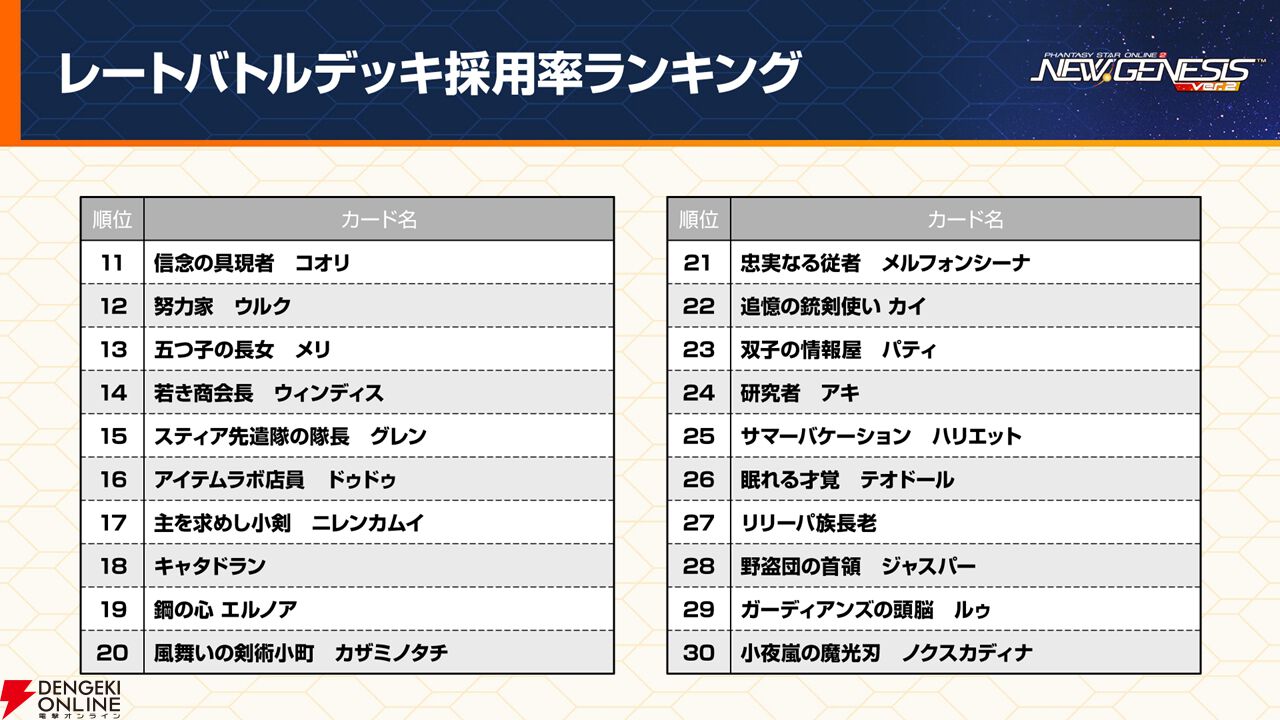 レートバトルデッキ採用率ランキング

PHANTASY STAR ONLINE 2 NEW GENESIS ver.2

| 順位 | カード名 |
|---|---|
| 11 | 信念の具現者　コオリ |
| 12 | 努力家　ウルク |
| 13 | 五つ子の長女　メリ |
| 14 | 若き商会長　ウィンディス |
| 15 | スティア先遣隊の隊長　グレン |
| 16 | アイテムラボ店員　ドゥドゥ |
| 17 | 主を求めし小剣　ニレンカムイ |
| 18 | キャタドラン |
| 19 | 鋼の心 エルノア |
| 20 | 風舞いの剣術小町　カザミノタチ |

| 順位 | カード名 |
|---|---|
| 21 | 忠実なる従者　メルフォンシーナ |
| 22 | 追憶の銃剣使い カイ |
| 23 | 双子の情報屋　パティ |
| 24 | 研究者　アキ |
| 25 | サマーバケーション　ハリエット |
| 26 | 眠れる才覚　テオドール |
| 27 | リリーパ族長老 |
| 28 | 野盗団の首領　ジャスパー |
| 29 | ガーディアンズの頭脳　ルゥ |
| 30 | 小夜嵐の魔光刃　ノクスカディナ |

DENGEKI ONLINE 電撃オンライン